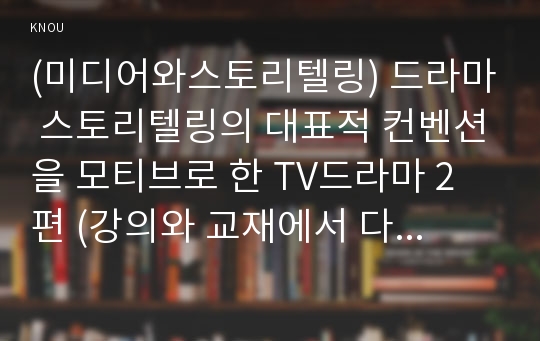 KNOU

(미디어와스토리텔링) 드라마 스토리텔링의 대표적 컨벤션을 모티브로 한 TV드라마 2편 (강의와 교재에서 다...